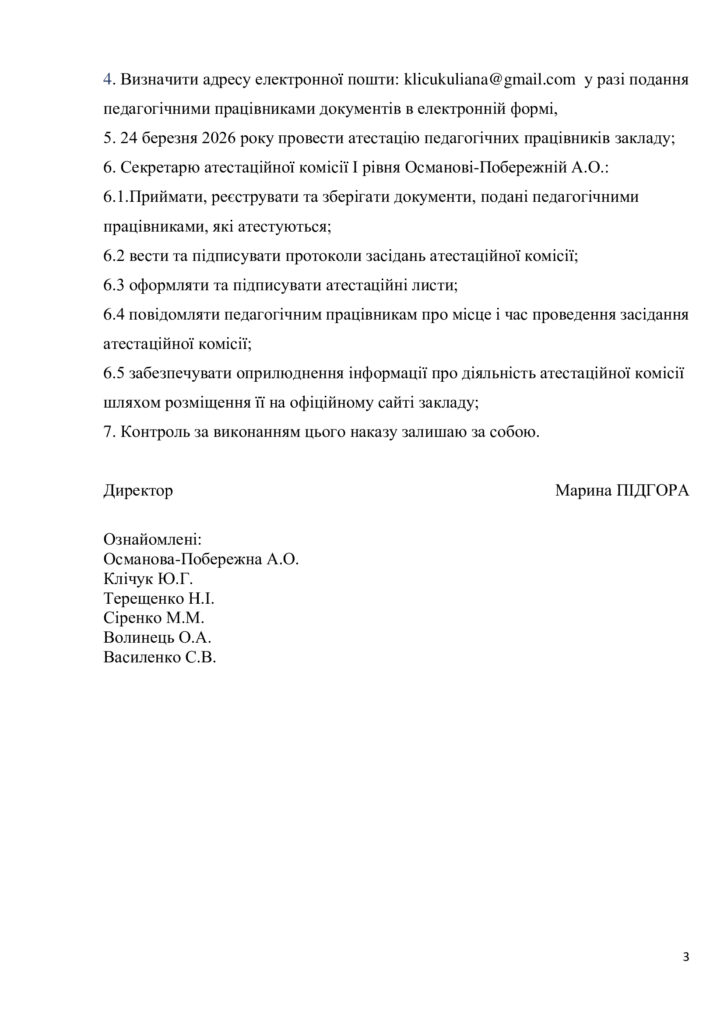 4. Визначити адресу електронної пошти: klicukuliana@gmail.com у разі подання педагогічними працівниками документів в електронній формі,
5. 24 березня 2026 року провести атестацію педагогічних працівників закладу;
6. Секретарю атестаційної комісії І рівня Османові-Побережній А.О.:
6.1.Приймати, реєструвати та зберігати документи, подані педагогічними працівниками, які атестуються;
6.2 вести та підписувати протоколи засідань атестаційної комісії;
6.3 оформляти та підписувати атестаційні листи;
6.4 повідомляти педагогічним працівникам про місце і час проведення засідання атестаційної комісії;
6.5 забезпечувати оприлюднення інформації про діяльність атестаційної комісії шляхом розміщення її на офіційному сайті закладу;
7. Контроль за виконанням цього наказу залишаю за собою.

Директор Марина ПІДГОРА

Ознайомлені:
Османова-Побережна А.О.
Клічук Ю.Г.
Терещенко Н.І.
Сіренко М.М.
Волинець О.А.
Василенко С.В.

3